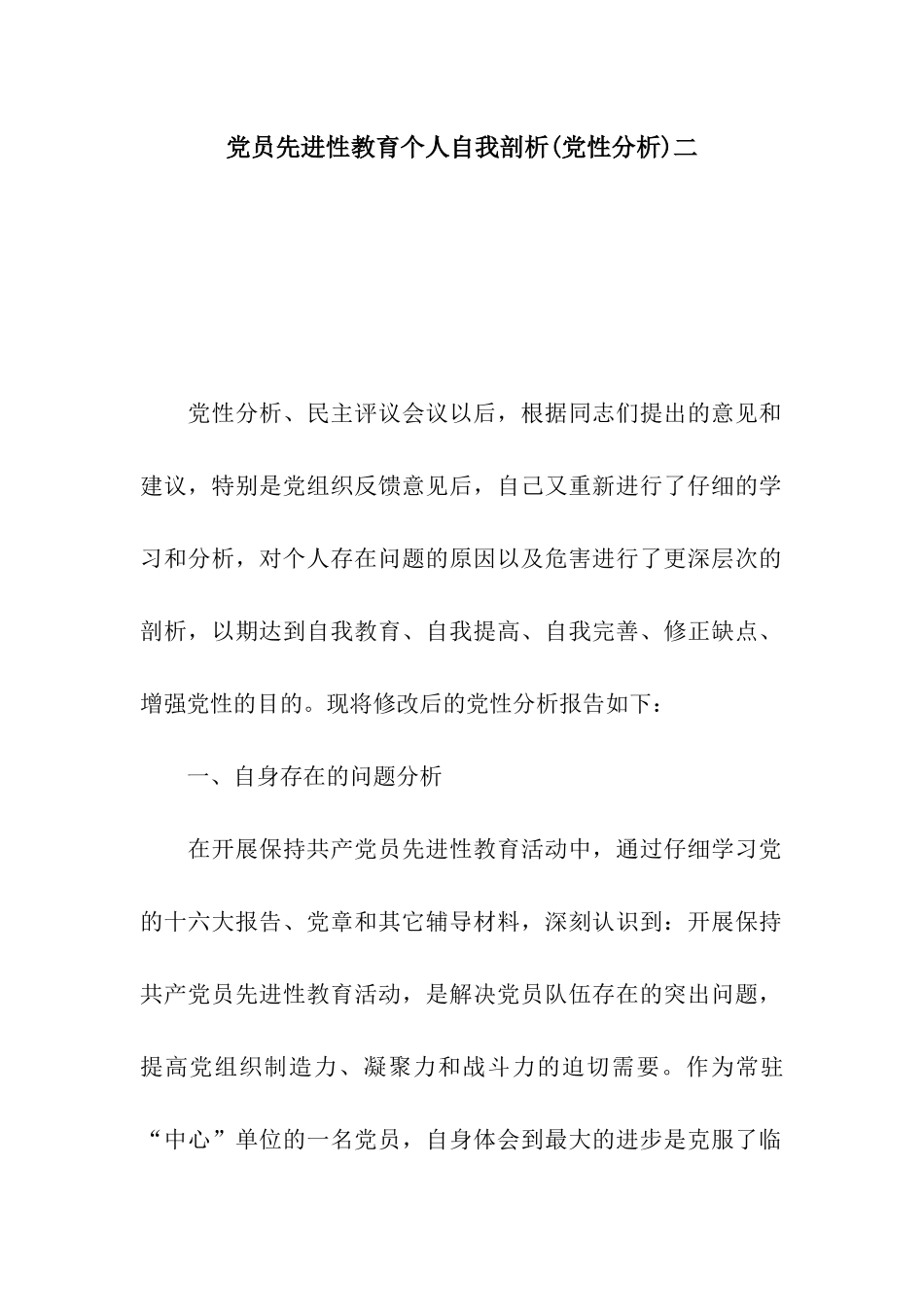 党员先进性教育个人自我剖析(党性分析)二

党性分析、民主评议会议以后，根据同志们提出的意见和建议，特别是党组织反馈意见后，自己又重新进行了仔细的学习和分析，对个人存在问题的原因以及危害进行了更深层次的剖析，以期达到自我教育、自我提高、自我完善、修正缺点、增强党性的目的。现将修改后的党性分析报告如下：

一、自身存在的问题分析

在开展保持共产党员先进性教育活动中，通过仔细学习党的十六大报告、党章和其它辅导材料，深刻认识到：开展保持共产党员先进性教育活动，是解决党员队伍存在的突出问题，提高党组织制造力、凝聚力和战斗力的迫切需要。作为常驻“中心”单位的一名党员，自身体会到最大的进步是克服了临